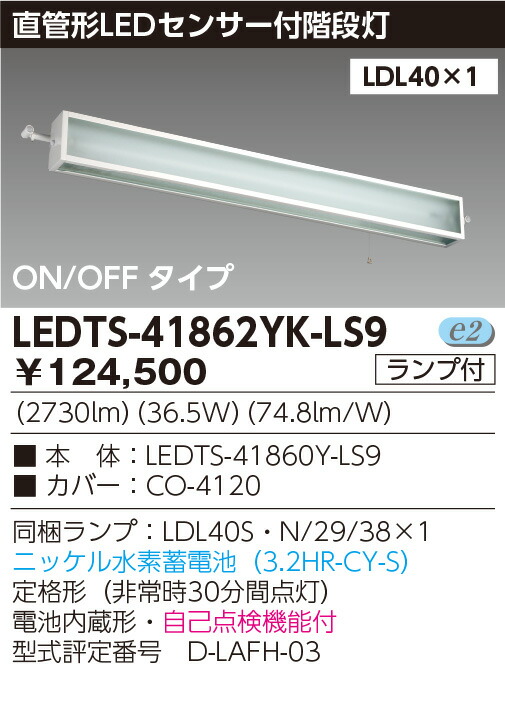 直管形LEDセンサー付階段灯

LDL40×1

ON/OFF タイプ

LEDTS-41862YK-LS9

e2

￥124,500

ランプ付

(2730lm) (36.5W) (74.8lm/W)

■ 本　体：LEDTS-41860Y-LS9
■ カバー：CO-4120

同梱ランプ：LDL40S・N/29/38×1
ニッケル水素蓄電池（3.2HR-CY-S）
定格形（非常時30分間点灯）
電池内蔵形・自己点検機能付
型式評定番号　D-LAFH-03